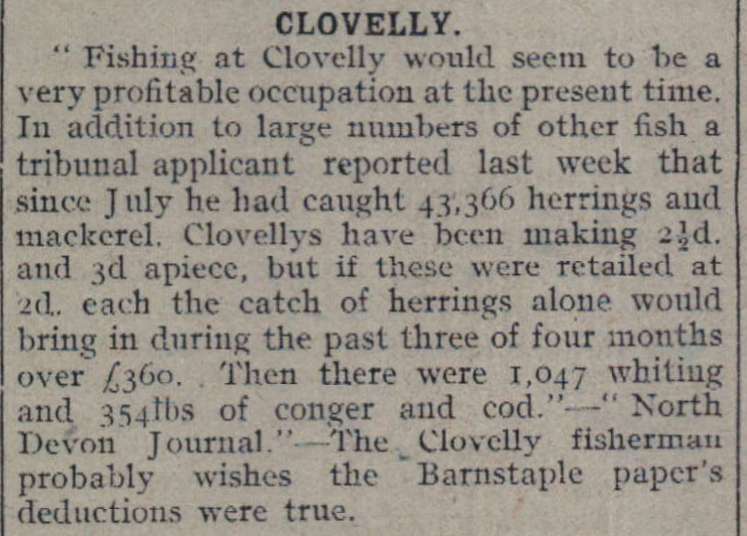 CLOVELLY.

"Fishing at Clovelly would seem to be a very profitable occupation at the present time. In addition to large numbers of other fish a tribunal applicant reported last week that since July he had caught 43,366 herrings and mackerel. Clovellys have been making $2\frac{1}{2}$d. and 3d apiece, but if these were retailed at 2d. each the catch of herrings alone would bring in during the past three of four months over £360. Then there were 1,047 whiting and 354lbs of conger and cod."—"North Devon Journal."—The Clovelly fisherman probably wishes the Barnstaple paper's deductions were true.